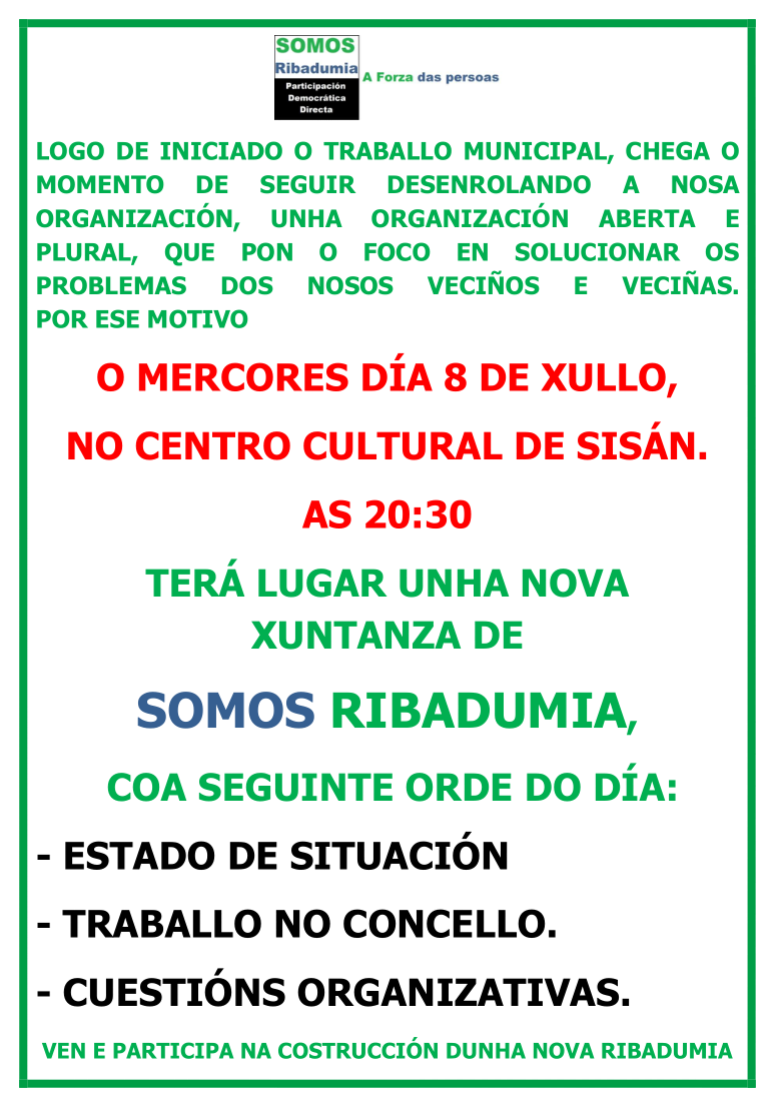 SOMOS
Ribadumia
Participación
Democrática
Directa

A Forza das persoas

LOGO DE INICIADO O TRABALLO MUNICIPAL, CHEGA O MOMENTO DE SEGUIR DESENROLANDO A NOSA ORGANIZACIÓN, UNHA ORGANIZACIÓN ABERTA E PLURAL, QUE PON O FOCO EN SOLUCIONAR OS PROBLEMAS DOS NOSOS VECIÑOS E VECIÑAS. POR ESE MOTIVO

O MERCORES DÍA 8 DE XULLO,

NO CENTRO CULTURAL DE SISÁN.

AS 20:30

TERÁ LUGAR UNHA NOVA XUNTANZA DE

SOMOS RIBADUMIA,

COA SEGUINTE ORDE DO DÍA:

- ESTADO DE SITUACIÓN

- TRABALLO NO CONCELLO.

- CUESTIÓNS ORGANIZATIVAS.

VEN E PARTICIPA NA COSTRUCCIÓN DUNHA NOVA RIBADUMIA